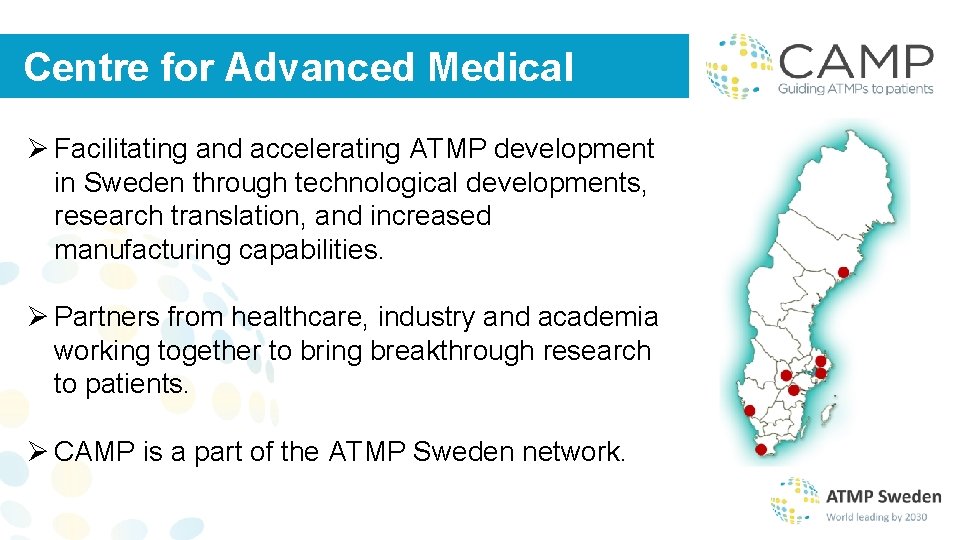 Centre for Advanced Medical

CAMP
Guiding ATMPs to patients

➢ Facilitating and accelerating ATMP development in Sweden through technological developments, research translation, and increased manufacturing capabilities.

➢ Partners from healthcare, industry and academia working together to bring breakthrough research to patients.

➢ CAMP is a part of the ATMP Sweden network.

ATMP Sweden
World leading by 2030